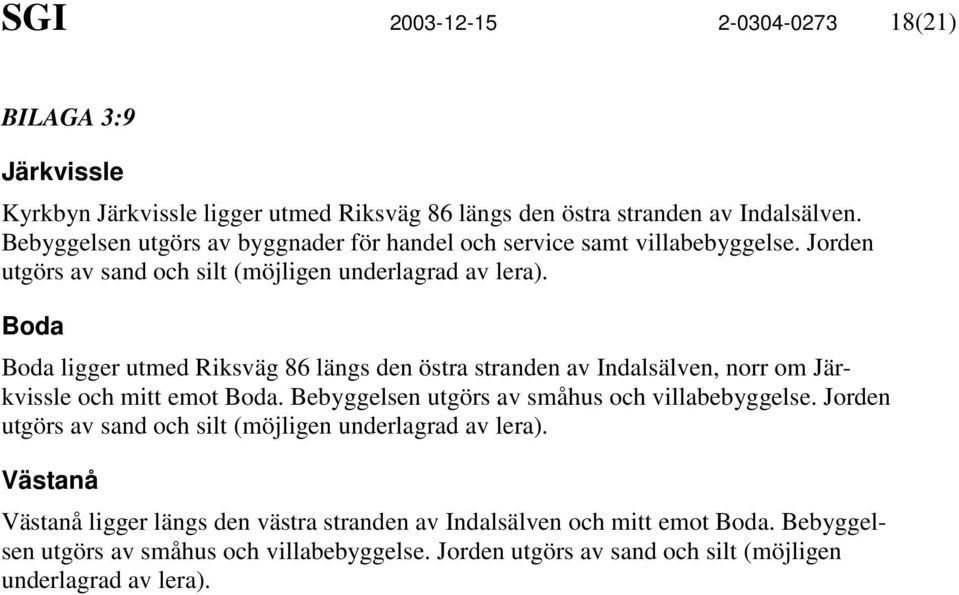 SGI 2003-12-15 2-0304-0273 18(21)

BILAGA 3:9

Järkvissle

Kyrkbyn Järkvissle ligger utmed Riksväg 86 längs den östra stranden av Indalsälven. Bebyggelsen utgörs av byggnader för handel och service samt villabebyggelse. Jorden utgörs av sand och silt (möjligen underlagrad av lera).

Boda

Boda ligger utmed Riksväg 86 längs den östra stranden av Indalsälven, norr om Järkvissle och mitt emot Boda. Bebyggelsen utgörs av småhus och villabebyggelse. Jorden utgörs av sand och silt (möjligen underlagrad av lera).

Västanå

Västanå ligger längs den västra stranden av Indalsälven och mitt emot Boda. Bebyggelsen utgörs av småhus och villabebyggelse. Jorden utgörs av sand och silt (möjligen underlagrad av lera).